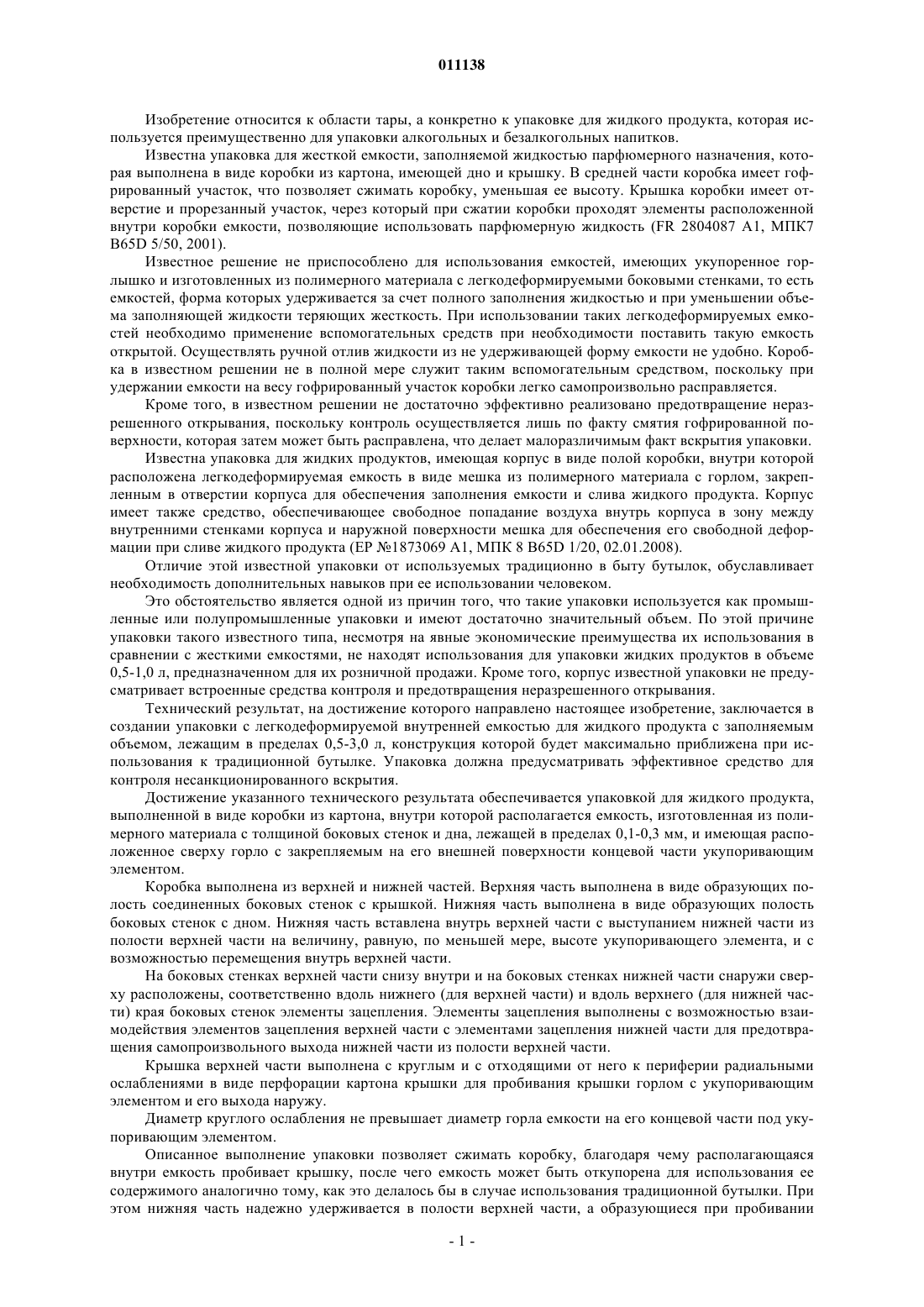 011138

Изобретение относится к области тары, а конкретно к упаковке для жидкого продукта, которая используется преимущественно для упаковки алкогольных и безалкогольных напитков.

Известна упаковка для жесткой емкости, заполняемой жидкостью парфюмерного назначения, которая выполнена в виде коробки из картона, имеющей дно и крышку. В средней части коробка имеет гофрированный участок, что позволяет сжимать коробку, уменьшая ее высоту. Крышка коробки имеет отверстие и прорезанный участок, через который при сжатии коробки проходят элементы расположенной внутри коробки емкости, позволяющие использовать парфюмерную жидкость (FR 2804087 A1, МПК7 B65D 5/50, 2001).

Известное решение не приспособлено для использования емкостей, имеющих укупоренное горлышко и изготовленных из полимерного материала с легкодеформируемыми боковыми стенками, то есть емкостей, форма которых удерживается за счет полного заполнения жидкостью и при уменьшении объема заполняющей жидкости теряющих жесткость. При использовании таких легкодеформируемых емкостей необходимо применение вспомогательных средств при необходимости поставить такую емкость открытой. Осуществлять ручной отлив жидкости из не удерживающей форму емкости не удобно. Коробка в известном решении не в полной мере служит таким вспомогательным средством, поскольку при удержании емкости на весу гофрированный участок коробки легко самопроизвольно расправляется.

Кроме того, в известном решении не достаточно эффективно реализовано предотвращение неразрешенного открывания, поскольку контроль осуществляется лишь по факту смятия гофрированной поверхности, которая затем может быть расправлена, что делает малоразличимым факт вскрытия упаковки.

Известна упаковка для жидких продуктов, имеющая корпус в виде полой коробки, внутри которой расположена легкодеформируемая емкость в виде мешка из полимерного материала с горлом, закрепленным в отверстии корпуса для обеспечения заполнения емкости и слива жидкого продукта. Корпус имеет также средство, обеспечивающее свободное попадание воздуха внутрь корпуса в зону между внутренними стенками корпуса и наружной поверхности мешка для обеспечения его свободной деформации при сливе жидкого продукта (ЕР №1873069 A1, МПК 8 B65D 1/20, 02.01.2008).

Отличие этой известной упаковки от используемых традиционно в быту бутылок, обуславливает необходимость дополнительных навыков при ее использовании человеком.

Это обстоятельство является одной из причин того, что такие упаковки используется как промышленные или полупромышленные упаковки и имеют достаточно значительный объем. По этой причине упаковки такого известного типа, несмотря на явные экономические преимущества их использования в сравнении с жесткими емкостями, не находят использования для упаковки жидких продуктов в объеме 0,5-1,0 л, предназначенном для их розничной продажи. Кроме того, корпус известной упаковки не предусматривает встроенные средства контроля и предотвращения неразрешенного открывания.

Технический результат, на достижение которого направлено настоящее изобретение, заключается в создании упаковки с легкодеформируемой внутренней емкостью для жидкого продукта с заполняемым объемом, лежащим в пределах 0,5-3,0 л, конструкция которой будет максимально приближена при использования к традиционной бутылке. Упаковка должна предусматривать эффективное средство для контроля несанкционированного вскрытия.

Достижение указанного технического результата обеспечивается упаковкой для жидкого продукта, выполненной в виде коробки из картона, внутри которой располагается емкость, изготовленная из полимерного материала с толщиной боковых стенок и дна, лежащей в пределах 0,1-0,3 мм, и имеющая расположенное сверху горло с закрепляемым на его внешней поверхности концевой части укупоривающим элементом.

Коробка выполнена из верхней и нижней частей. Верхняя часть выполнена в виде образующих полость соединенных боковых стенок с крышкой. Нижняя часть выполнена в виде образующих полость боковых стенок с дном. Нижняя часть вставлена внутрь верхней части с выступанием нижней части из полости верхней части на величину, равную, по меньшей мере, высоте укупоривающего элемента, и с возможностью перемещения внутрь верхней части.

На боковых стенках верхней части снизу внутри и на боковых стенках нижней части снаружи сверху расположены, соответственно вдоль нижнего (для верхней части) и вдоль верхнего (для нижней части) края боковых стенок элементы зацепления. Элементы зацепления выполнены с возможностью взаимодействия элементов зацепления верхней части с элементами зацепления нижней части для предотвращения самопроизвольного выхода нижней части из полости верхней части.

Крышка верхней части выполнена с круглым и с отходящими от него к периферии радиальными ослаблениями в виде перфорации картона крышки для пробивания крышки горлом с укупоривающим элементом и его выхода наружу.

Диаметр круглого ослабления не превышает диаметр горла емкости на его концевой части под укупоривающим элементом.

Описанное выполнение упаковки позволяет сжимать коробку, благодаря чему располагающаяся внутри емкость пробивает крышку, после чего емкость может быть откупорена для использования ее содержимого аналогично тому, как это делалось бы в случае использования традиционной бутылки. При этом нижняя часть надежно удерживается в полости верхней части, а образующиеся при пробивании

- 1 -